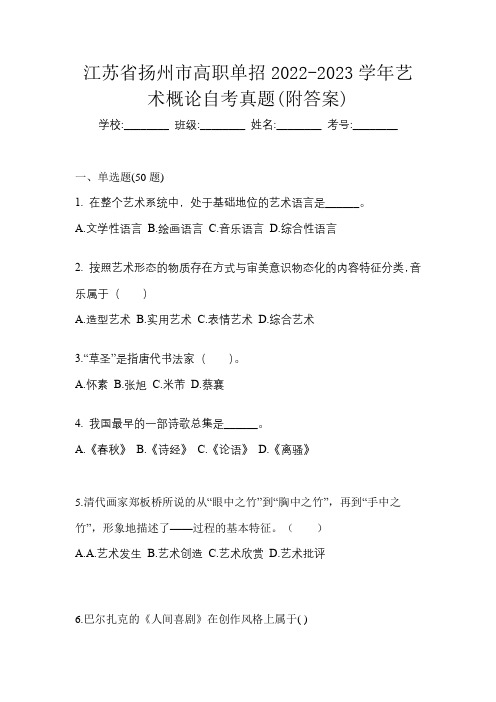 江苏省扬州市高职单招 2022-2023 学年艺术概论自考真题(附答案)

学校:________ 班级:________ 姓名:________ 考号:________

一、单选题(50 题)

1. 在整个艺术系统中，处于基础地位的艺术语言是______。

A.文学性语言 B.绘画语言 C.音乐语言 D.综合性语言

2. 按照艺术形态的物质存在方式与审美意识物态化的内容特征分类，音乐属于（　　）

A.造型艺术 B.实用艺术 C.表情艺术 D.综合艺术

3.“草圣”是指唐代书法家（　　）。

A.怀素 B.张旭 C.米芾 D.蔡襄

4. 我国最早的一部诗歌总集是______。

A.《春秋》 B.《诗经》 C.《论语》 D.《离骚》

5.清代画家郑板桥所说的从“眼中之竹”到“胸中之竹”，再到“手中之竹”，形象地描述了——过程的基本特征。（　　）

A.A.艺术发生 B.艺术创造 C.艺术欣赏 D.艺术批评

6.巴尔扎克的《人间喜剧》在创作风格上属于( )